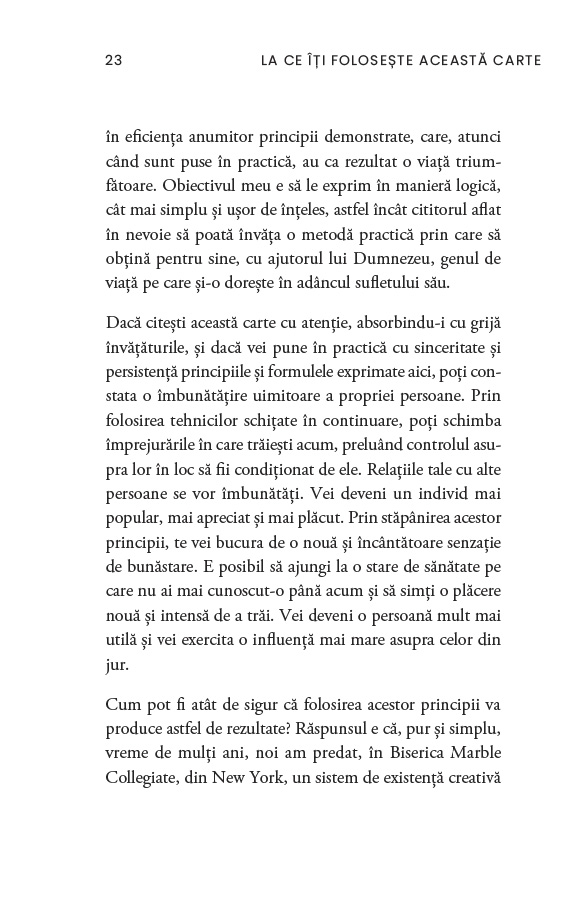 23 LA CE ÎȚI FOLOSEȘTE ACEASTĂ CARTE

în eficiența anumitor principii demonstrate, care, atunci când sunt puse în practică, au ca rezultat o viață triumfătoare. Obiectivul meu e să le exprim în manieră logică, cât mai simplu și ușor de înțeles, astfel încât cititorul aflat în nevoie să poată învăța o metodă practică prin care să obțină pentru sine, cu ajutorul lui Dumnezeu, genul de viață pe care și-o dorește în adâncul sufletului său.

Dacă citești această carte cu atenție, absorbindu-i cu grijă învățăturile, și dacă vei pune în practică cu sinceritate și persistență principiile și formulele exprimate aici, poți constata o îmbunătățire uimitoare a propriei persoane. Prin folosirea tehnicilor schițate în continuare, poți schimba împrejurările în care trăiești acum, preluând controlul asupra lor în loc să fii condiționat de ele. Relațiile tale cu alte persoane se vor îmbunătăți. Vei deveni un individ mai popular, mai apreciat și mai plăcut. Prin stăpânirea acestor principii, te vei bucura de o nouă și încântătoare senzație de bunăstare. E posibil să ajungi la o stare de sănătate pe care nu ai mai cunoscut-o până acum și să simți o plăcere nouă și intensă de a trăi. Vei deveni o persoană mult mai utilă și vei exercita o influență mai mare asupra celor din jur.

Cum pot fi atât de sigur că folosirea acestor principii va produce astfel de rezultate? Răspunsul e că, pur și simplu, vreme de mulți ani, noi am predat, în Biserica Marble Collegiate, din New York, un sistem de existență creativă